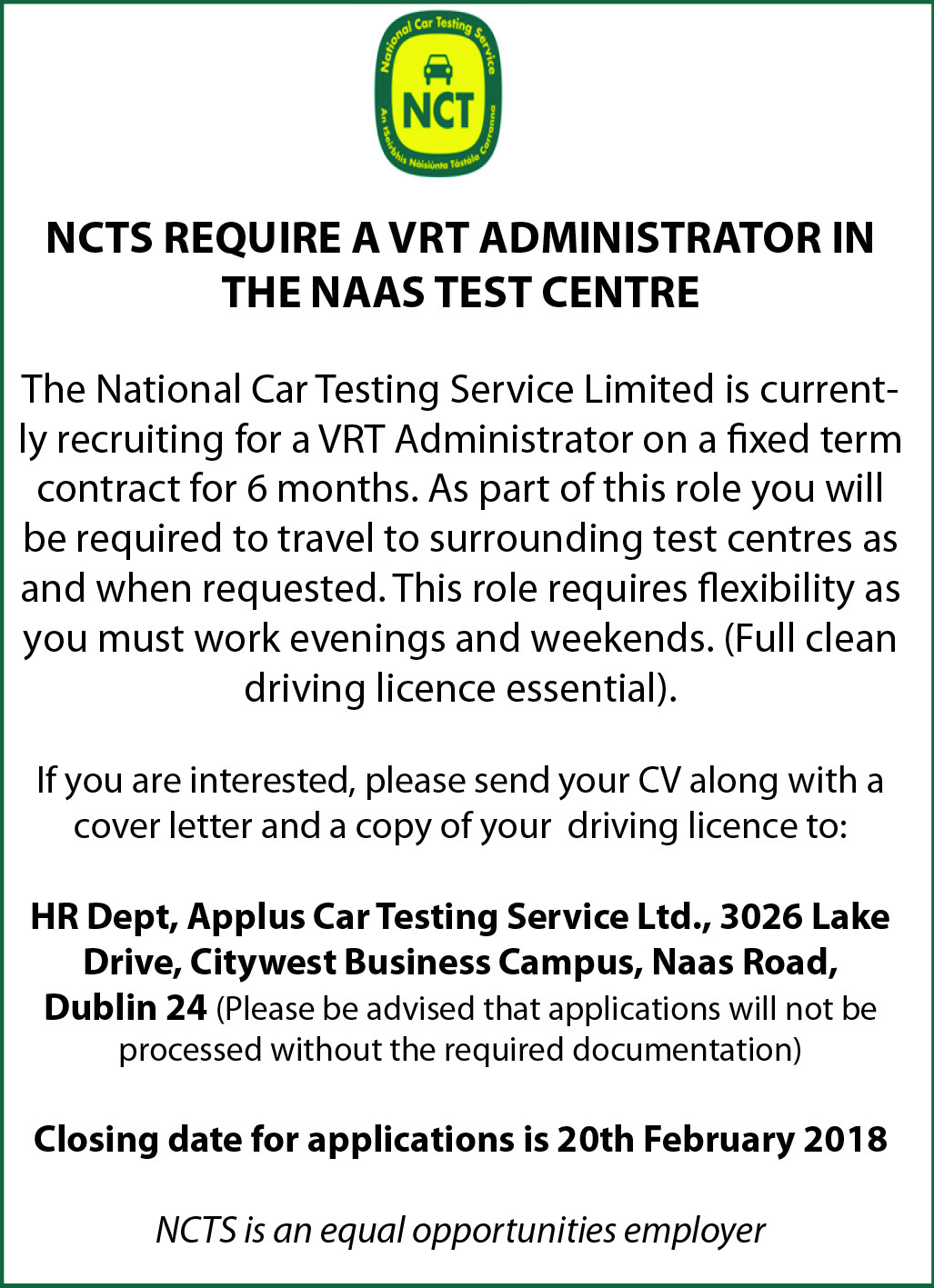 National Car Testing Service
NCT
An tSeirbhís Náisiúnta Tástála Carranna

NCTS REQUIRE A VRT ADMINISTRATOR IN THE NAAS TEST CENTRE

The National Car Testing Service Limited is currently recruiting for a VRT Administrator on a fixed term contract for 6 months. As part of this role you will be required to travel to surrounding test centres as and when requested. This role requires flexibility as you must work evenings and weekends. (Full clean driving licence essential).

If you are interested, please send your CV along with a cover letter and a copy of your driving licence to:

HR Dept, Applus Car Testing Service Ltd., 3026 Lake Drive, Citywest Business Campus, Naas Road, Dublin 24 (Please be advised that applications will not be processed without the required documentation)

Closing date for applications is 20th February 2018

NCTS is an equal opportunities employer